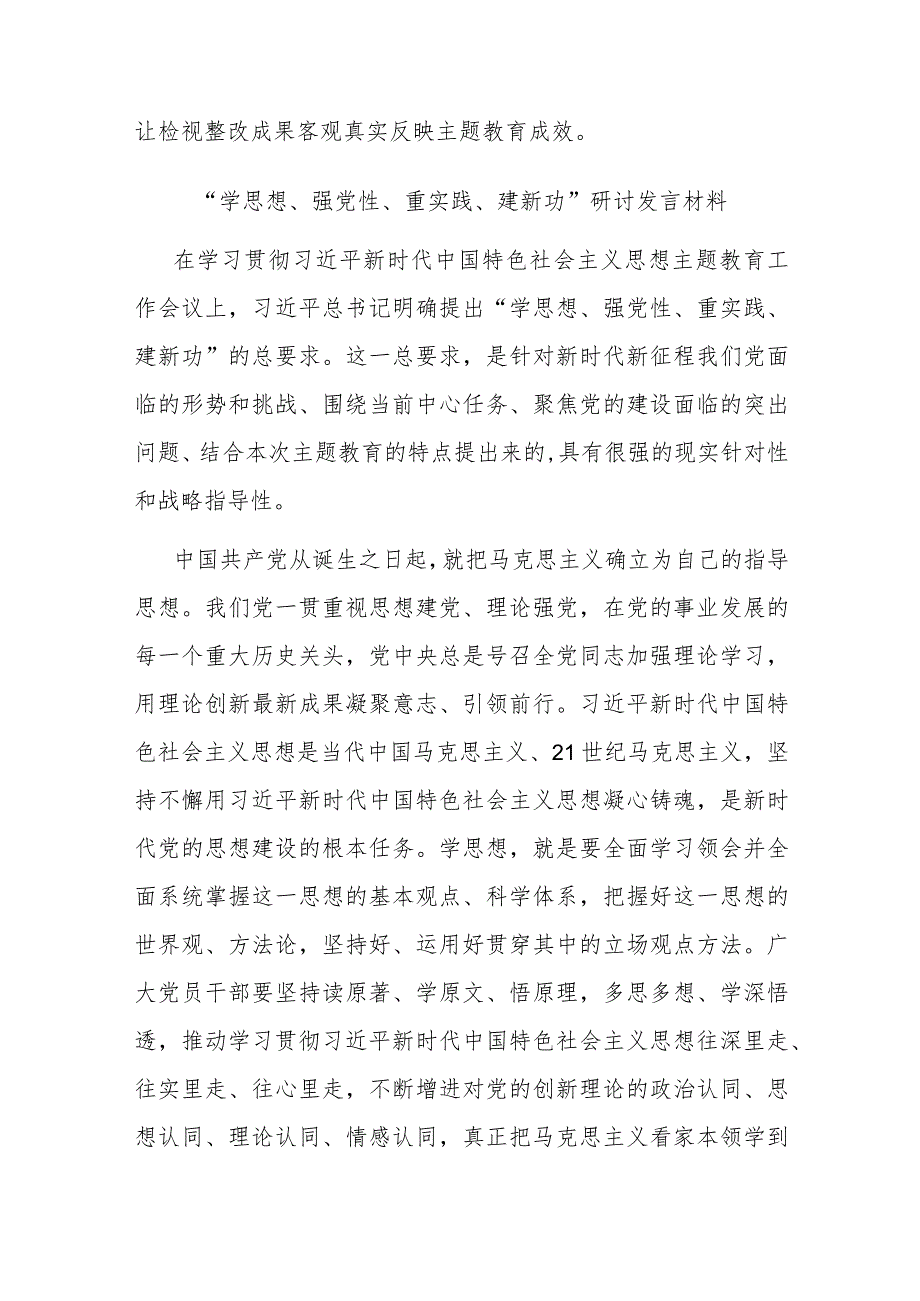 让检视整改成果客观真实反映主题教育成效。

“学思想、强党性、重实践、建新功”研讨发言材料

在学习贯彻习近平新时代中国特色社会主义思想主题教育工作会议上，习近平总书记明确提出“学思想、强党性、重实践、建新功”的总要求。这一总要求，是针对新时代新征程我们党面临的形势和挑战、围绕当前中心任务、聚焦党的建设面临的突出问题、结合本次主题教育的特点提出来的,具有很强的现实针对性和战略指导性。

中国共产党从诞生之日起，就把马克思主义确立为自己的指导思想。我们党一贯重视思想建党、理论强党，在党的事业发展的每一个重大历史关头，党中央总是号召全党同志加强理论学习，用理论创新最新成果凝聚意志、引领前行。习近平新时代中国特色社会主义思想是当代中国马克思主义、21世纪马克思主义，坚持不懈用习近平新时代中国特色社会主义思想凝心铸魂，是新时代党的思想建设的根本任务。学思想，就是要全面学习领会并全面系统掌握这一思想的基本观点、科学体系，把握好这一思想的世界观、方法论，坚持好、运用好贯穿其中的立场观点方法。广大党员干部要坚持读原著、学原文、悟原理，多思多想、学深悟透，推动学习贯彻习近平新时代中国特色社会主义思想往深里走、往实里走、往心里走，不断增进对党的创新理论的政治认同、思想认同、理论认同、情感认同，真正把马克思主义看家本领学到